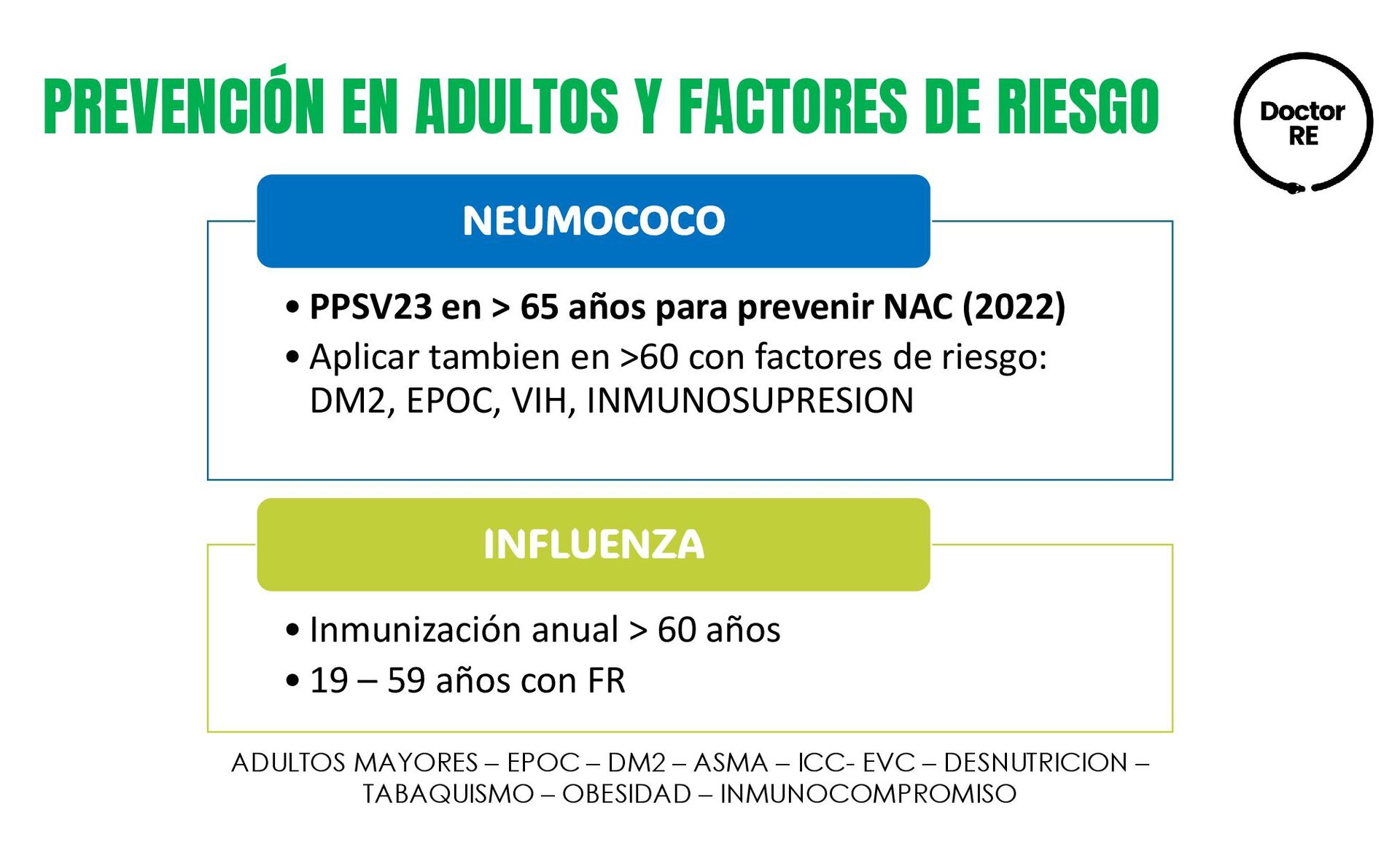 PREVENCIÓN EN ADULTOS Y FACTORES DE RIESGO

Doctor
RE

NEUMOCOCO

• PPSV23 en > 65 años para prevenir NAC (2022)
• Aplicar tambien en >60 con factores de riesgo: DM2, EPOC, VIH, INMUNOSUPRESION

INFLUENZA

• Inmunización anual > 60 años
• 19 – 59 años con FR

ADULTOS MAYORES – EPOC – DM2 – ASMA – ICC- EVC – DESNUTRICION – TABAQUISMO – OBESIDAD – INMUNOCOMPROMISO